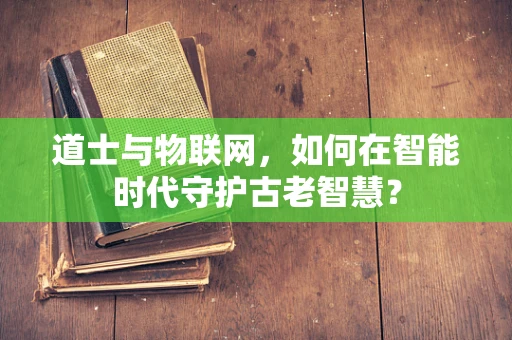 道士与物联网，如何在智能时代守护古老智慧？